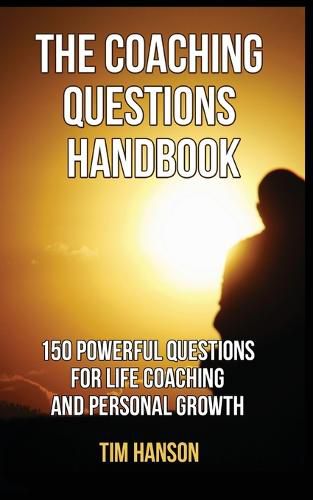 THE COACHING QUESTIONS HANDBOOK

150 POWERFUL QUESTIONS FOR LIFE COACHING AND PERSONAL GROWTH

TIM HANSON